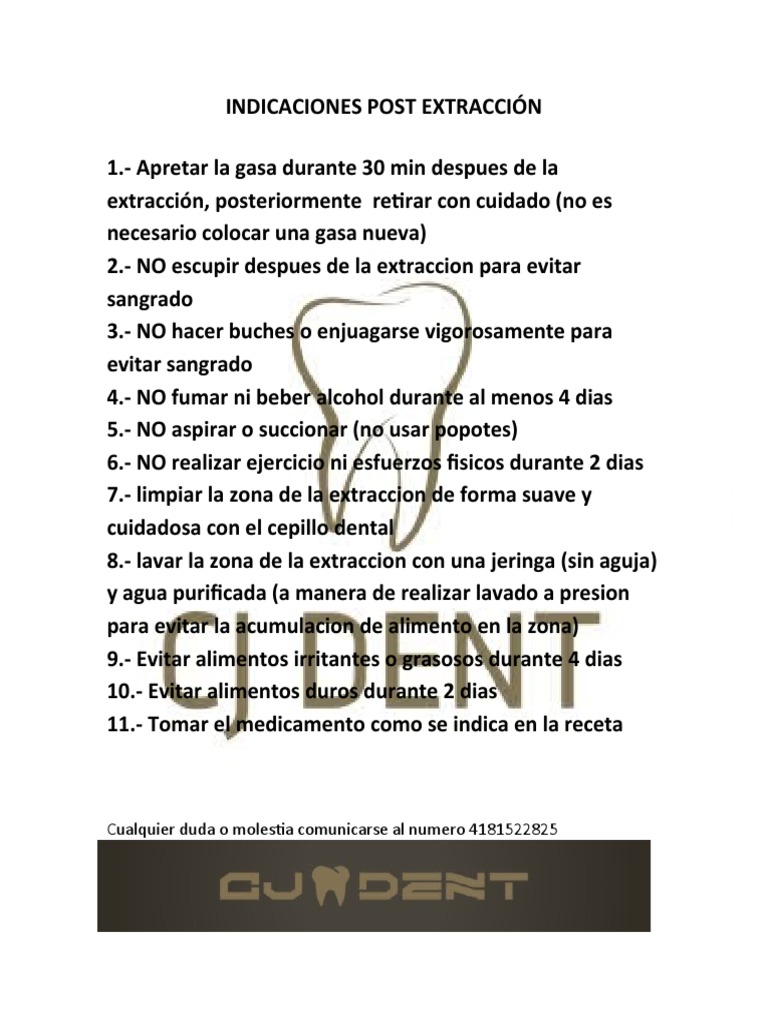 INDICACIONES POST EXTRACCIÓN

1.- Apretar la gasa durante 30 min despues de la extracción, posteriormente retirar con cuidado (no es necesario colocar una gasa nueva)
2.- NO escupir despues de la extraccion para evitar sangrado
3.- NO hacer buches o enjuagarse vigorosamente para evitar sangrado
4.- NO fumar ni beber alcohol durante al menos 4 dias
5.- NO aspirar o succionar (no usar popotes)
6.- NO realizar ejercicio ni esfuerzos fisicos durante 2 dias
7.- limpiar la zona de la extraccion de forma suave y cuidadosa con el cepillo dental
8.- lavar la zona de la extraccion con una jeringa (sin aguja) y agua purificada (a manera de realizar lavado a presion para evitar la acumulacion de alimento en la zona)
9.- Evitar alimentos irritantes o grasosos durante 4 dias
10.- Evitar alimentos duros durante 2 dias
11.- Tomar el medicamento como se indica en la receta

CJ DENT

Cualquier duda o molestia comunicarse al numero 4181522825

CJ DENT